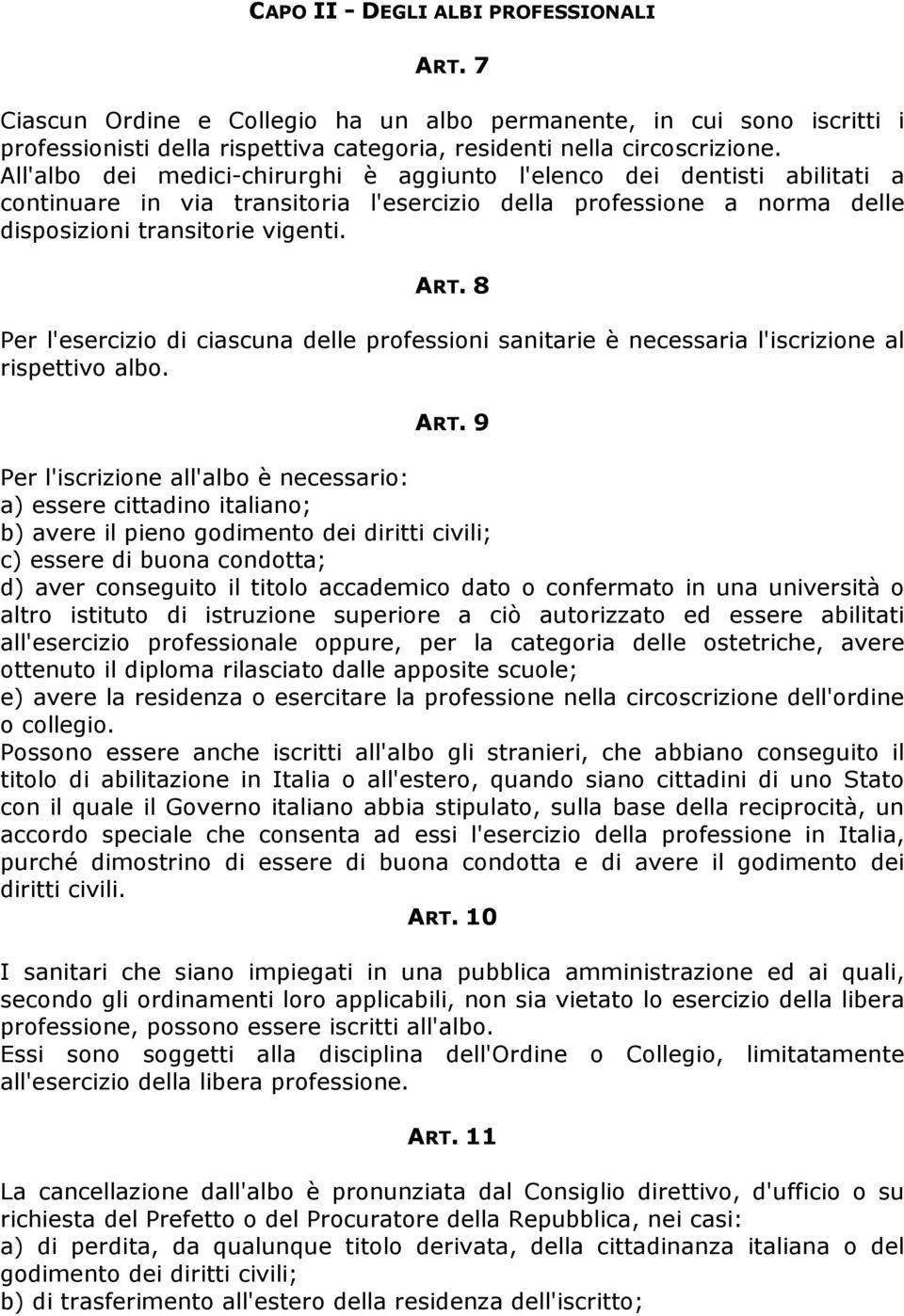 CAPO II - DEGLI ALBI PROFESSIONALI

ART. 7

Ciascun Ordine e Collegio ha un albo permanente, in cui sono iscritti i professionisti della rispettiva categoria, residenti nella circoscrizione.
All'albo dei medici-chirurghi è aggiunto l'elenco dei dentisti abilitati a continuare in via transitoria l'esercizio della professione a norma delle disposizioni transitorie vigenti.

ART. 8

Per l'esercizio di ciascuna delle professioni sanitarie è necessaria l'iscrizione al rispettivo albo.

ART. 9

Per l'iscrizione all'albo è necessario:
a) essere cittadino italiano;
b) avere il pieno godimento dei diritti civili;
c) essere di buona condotta;
d) aver conseguito il titolo accademico dato o confermato in una università o altro istituto di istruzione superiore a ciò autorizzato ed essere abilitati all'esercizio professionale oppure, per la categoria delle ostetriche, avere ottenuto il diploma rilasciato dalle apposite scuole;
e) avere la residenza o esercitare la professione nella circoscrizione dell'ordine o collegio.
Possono essere anche iscritti all'albo gli stranieri, che abbiano conseguito il titolo di abilitazione in Italia o all'estero, quando siano cittadini di uno Stato con il quale il Governo italiano abbia stipulato, sulla base della reciprocità, un accordo speciale che consenta ad essi l'esercizio della professione in Italia, purché dimostrino di essere di buona condotta e di avere il godimento dei diritti civili.

ART. 10

I sanitari che siano impiegati in una pubblica amministrazione ed ai quali, secondo gli ordinamenti loro applicabili, non sia vietato lo esercizio della libera professione, possono essere iscritti all'albo.
Essi sono soggetti alla disciplina dell'Ordine o Collegio, limitatamente all'esercizio della libera professione.

ART. 11

La cancellazione dall'albo è pronunziata dal Consiglio direttivo, d'ufficio o su richiesta del Prefetto o del Procuratore della Repubblica, nei casi:
a) di perdita, da qualunque titolo derivata, della cittadinanza italiana o del godimento dei diritti civili;
b) di trasferimento all'estero della residenza dell'iscritto;